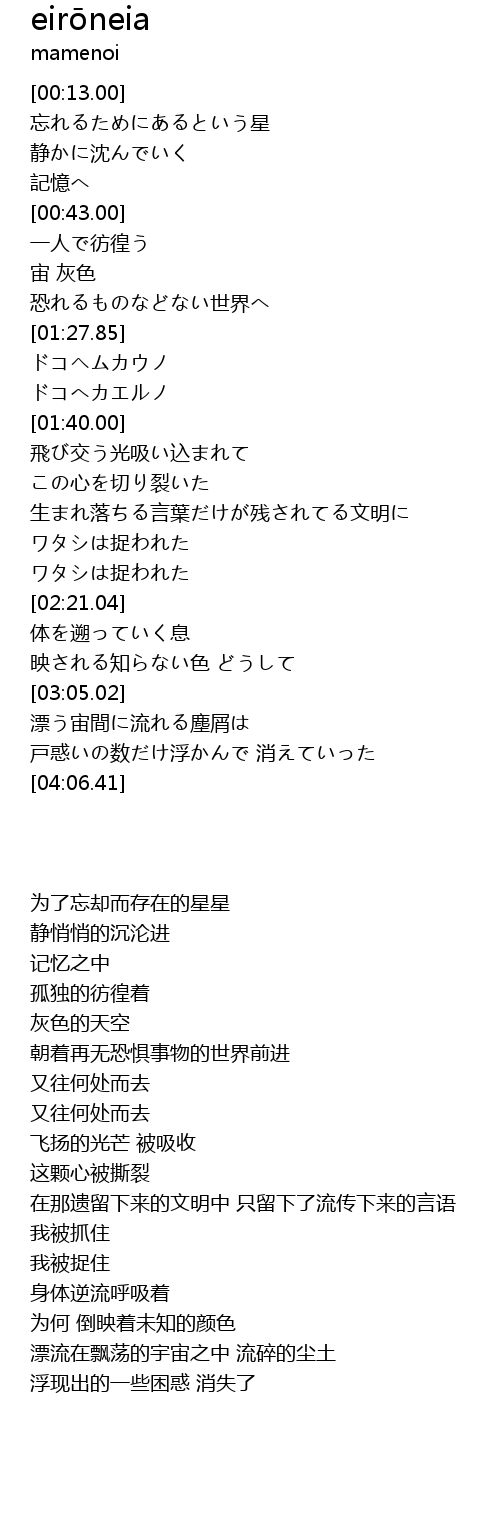 eirōneia
mamenoi

[00:13.00]
忘れるためにあるという星
静かに沈んでいく
記憶へ
[00:43.00]
一人で彷徨う
宙 灰色
恐れるものなどない世界へ
[01:27.85]
ドコヘムカウノ
ドコヘカエルノ
[01:40.00]
飛び交う光吸い込まれて
この心を切り裂いた
生まれ落ちる言葉だけが残されてる文明に
ワタシは捉われた
ワタシは捉われた
[02:21.04]
体を遡っていく息
映される知らない色 どうして
[03:05.02]
漂う宙間に流れる塵屑は
戸惑いの数だけ浮かんで 消えていった
[04:06.41]

为了忘却而存在的星星
静悄悄的沉沦进
记忆之中
孤独的彷徨着
灰色的天空
朝着再无恐惧事物的世界前进
又往何处而去
又往何处而去
飞扬的光芒 被吸收
这颗心被撕裂
在那遗留下来的文明中 只留下了流传下来的言语
我被抓住
我被捉住
身体逆流呼吸着
为何 倒映着未知的颜色
漂流在飘荡的宇宙之中 流碎的尘土
浮现出的一些困惑 消失了